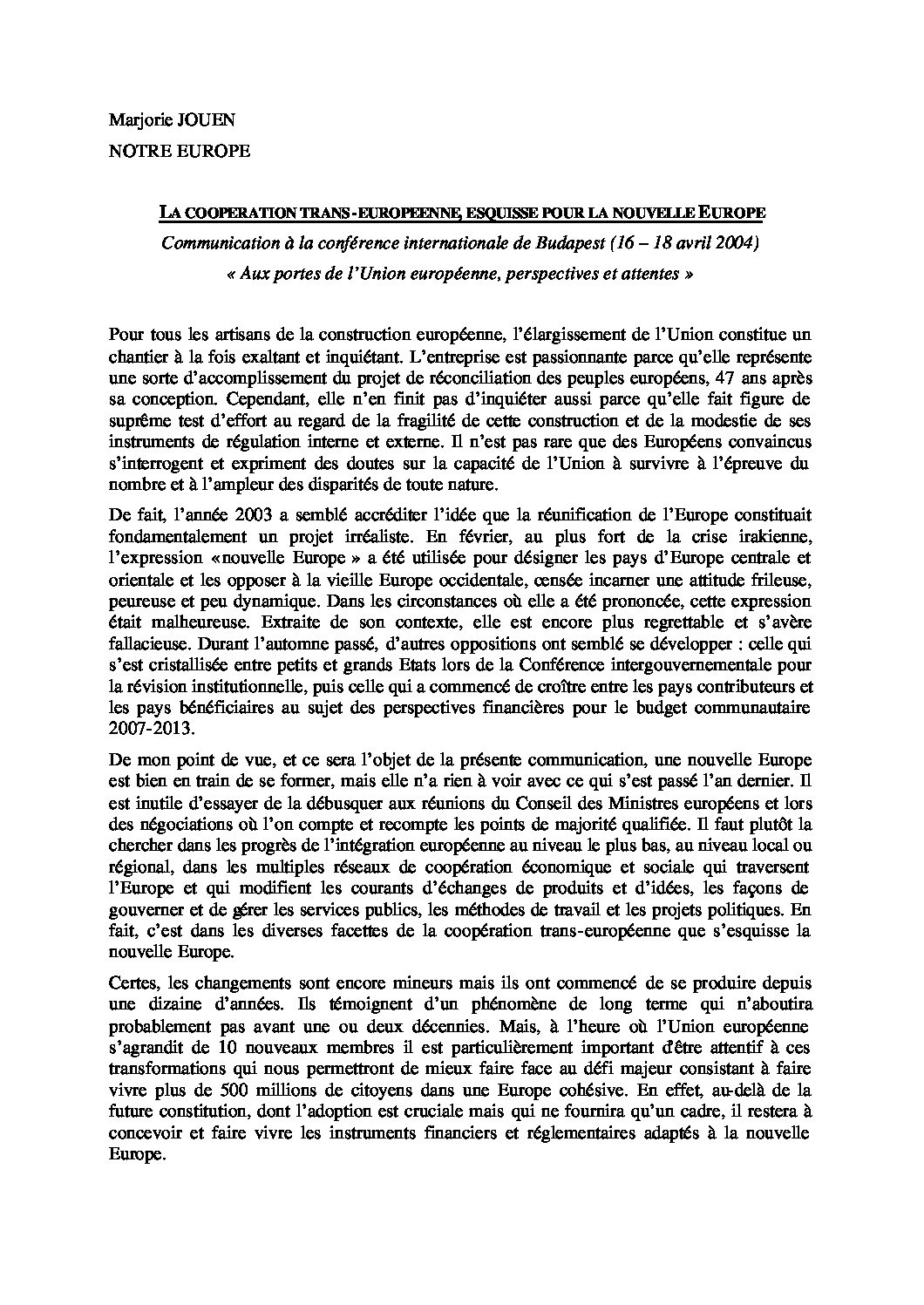 Marjorie JOUEN

NOTRE EUROPE

LA COOPERATION TRANS-EUROPEENNE, ESQUISSE POUR LA NOUVELLE EUROPE

Communication à la conférence internationale de Budapest (16 – 18 avril 2004)

« Aux portes de l'Union européenne, perspectives et attentes »

Pour tous les artisans de la construction européenne, l'élargissement de l'Union constitue un chantier à la fois exaltant et inquiétant. L'entreprise est passionnante parce qu'elle représente une sorte d'accomplissement du projet de réconciliation des peuples européens, 47 ans après sa conception. Cependant, elle n'en finit pas d'inquiéter aussi parce qu'elle fait figure de suprême test d'effort au regard de la fragilité de cette construction et de la modestie de ses instruments de régulation interne et externe. Il n'est pas rare que des Européens convaincus s'interrogent et expriment des doutes sur la capacité de l'Union à survivre à l'épreuve du nombre et à l'ampleur des disparités de toute nature.

De fait, l'année 2003 a semblé accréditer l'idée que la réunification de l'Europe constituait fondamentalement un projet irréaliste. En février, au plus fort de la crise irakienne, l'expression «nouvelle Europe » a été utilisée pour désigner les pays d'Europe centrale et orientale et les opposer à la vieille Europe occidentale, censée incarner une attitude frileuse, peureuse et peu dynamique. Dans les circonstances où elle a été prononcée, cette expression était malheureuse. Extraite de son contexte, elle est encore plus regrettable et s'avère fallacieuse. Durant l'automne passé, d'autres oppositions ont semblé se développer : celle qui s'est cristallisée entre petits et grands Etats lors de la Conférence intergouvernementale pour la révision institutionnelle, puis celle qui a commencé de croître entre les pays contributeurs et les pays bénéficiaires au sujet des perspectives financières pour le budget communautaire 2007-2013.

De mon point de vue, et ce sera l'objet de la présente communication, une nouvelle Europe est bien en train de se former, mais elle n'a rien à voir avec ce qui s'est passé l'an dernier. Il est inutile d'essayer de la débusquer aux réunions du Conseil des Ministres européens et lors des négociations où l'on compte et recompte les points de majorité qualifiée. Il faut plutôt la chercher dans les progrès de l'intégration européenne au niveau le plus bas, au niveau local ou régional, dans les multiples réseaux de coopération économique et sociale qui traversent l'Europe et qui modifient les courants d'échanges de produits et d'idées, les façons de gouverner et de gérer les services publics, les méthodes de travail et les projets politiques. En fait, c'est dans les diverses facettes de la coopération trans-européenne que s'esquisse la nouvelle Europe.

Certes, les changements sont encore mineurs mais ils ont commencé de se produire depuis une dizaine d'années. Ils témoignent d'un phénomène de long terme qui n'aboutira probablement pas avant une ou deux décennies. Mais, à l'heure où l'Union européenne s'agrandit de 10 nouveaux membres il est particulièrement important d'être attentif à ces transformations qui nous permettront de mieux faire face au défi majeur consistant à faire vivre plus de 500 millions de citoyens dans une Europe cohésive. En effet, au-delà de la future constitution, dont l'adoption est cruciale mais qui ne fournira qu'un cadre, il restera à concevoir et faire vivre les instruments financiers et réglementaires adaptés à la nouvelle Europe.